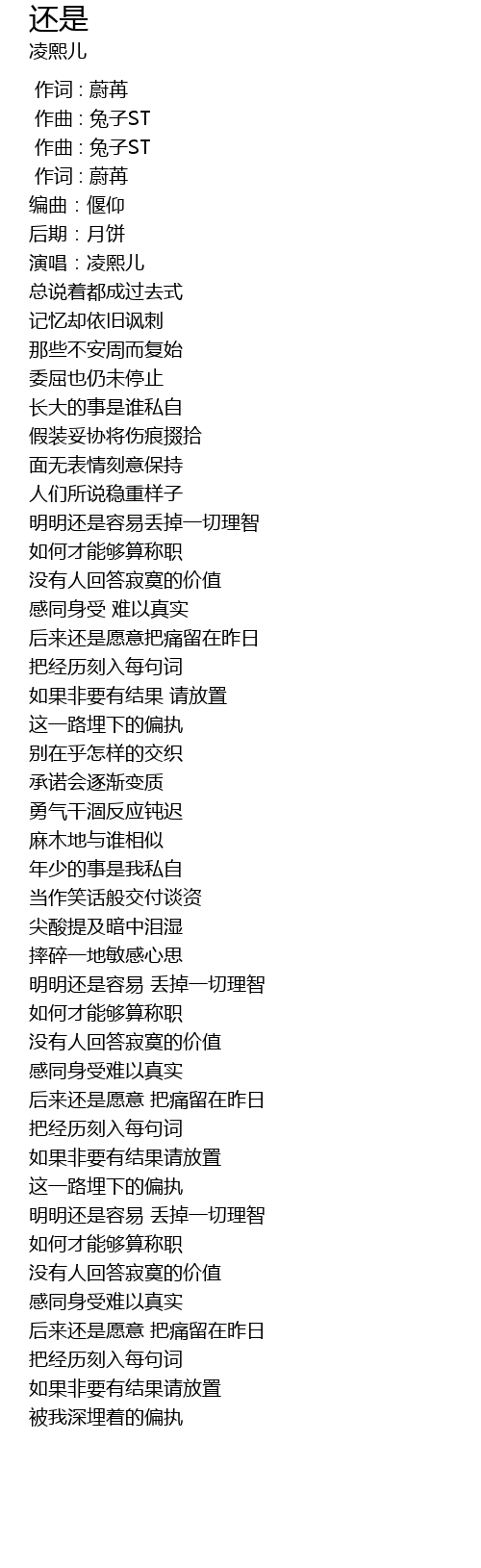 还是
凌熙儿

作词 : 蔚苒
作曲 : 兔子ST
作曲 : 兔子ST
作词 : 蔚苒
编曲 : 偃仰
后期 : 月饼
演唱 : 凌熙儿
总说着都成过去式
记忆却依旧讽刺
那些不安周而复始
委屈也仍未停止
长大的事是谁私自
假装妥协将伤痕掇拾
面无表情刻意保持
人们所说稳重样子
明明还是容易丢掉一切理智
如何才能够算称职
没有人回答寂寞的价值
感同身受 难以真实
后来还是愿意把痛留在昨日
把经历刻入每句词
如果非要有结果 请放置
这一路埋下的偏执
别在乎怎样的交织
承诺会逐渐变质
勇气干涸反应钝迟
麻木地与谁相似
年少的事是我私自
当作笑话般交付谈资
尖酸提及暗中泪湿
摔碎一地敏感心思
明明还是容易 丢掉一切理智
如何才能够算称职
没有人回答寂寞的价值
感同身受难以真实
后来还是愿意 把痛留在昨日
把经历刻入每句词
如果非要有结果请放置
这一路埋下的偏执
明明还是容易 丢掉一切理智
如何才能够算称职
没有人回答寂寞的价值
感同身受难以真实
后来还是愿意 把痛留在昨日
把经历刻入每句词
如果非要有结果请放置
被我深埋着的偏执